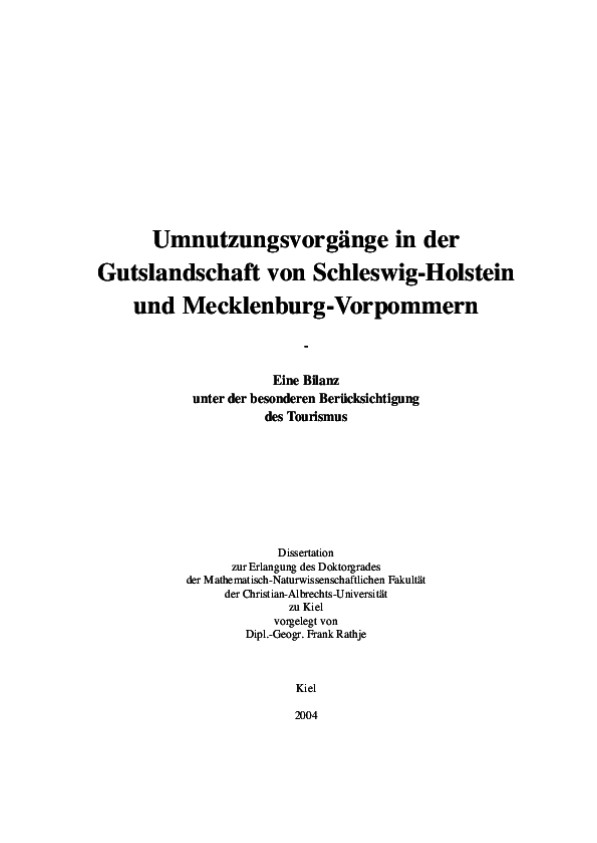 Umnutzungsvorgänge in der Gutslandschaft von Schleswig-Holstein und Mecklenburg-Vorpommern

-

Eine Bilanz
unter der besonderen Berücksichtigung
des Tourismus

Dissertation
zur Erlangung des Doktorgrades
der Mathematisch-Naturwissenschaftlichen Fakultät
der Christian-Albrechts-Universität
zu Kiel
vorgelegt von
Dipl.-Geogr. Frank Rathje

Kiel

2004